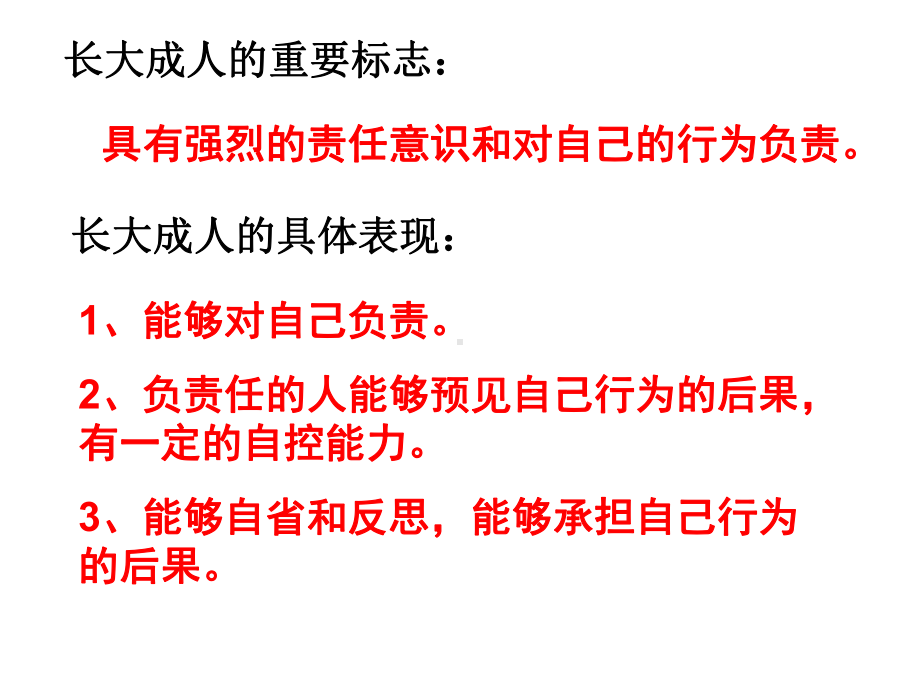 长大成人的重要标志：

具有强烈的责任意识和对自己的行为负责。

长大成人的具体表现：

1、能够对自己负责。

2、负责任的人能够预见自己行为的后果，有一定的自控能力。

3、能够自省和反思，能够承担自己行为的后果。